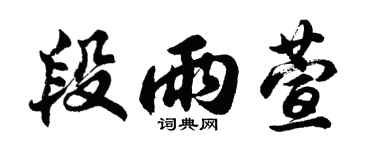 段雨萱

词典网